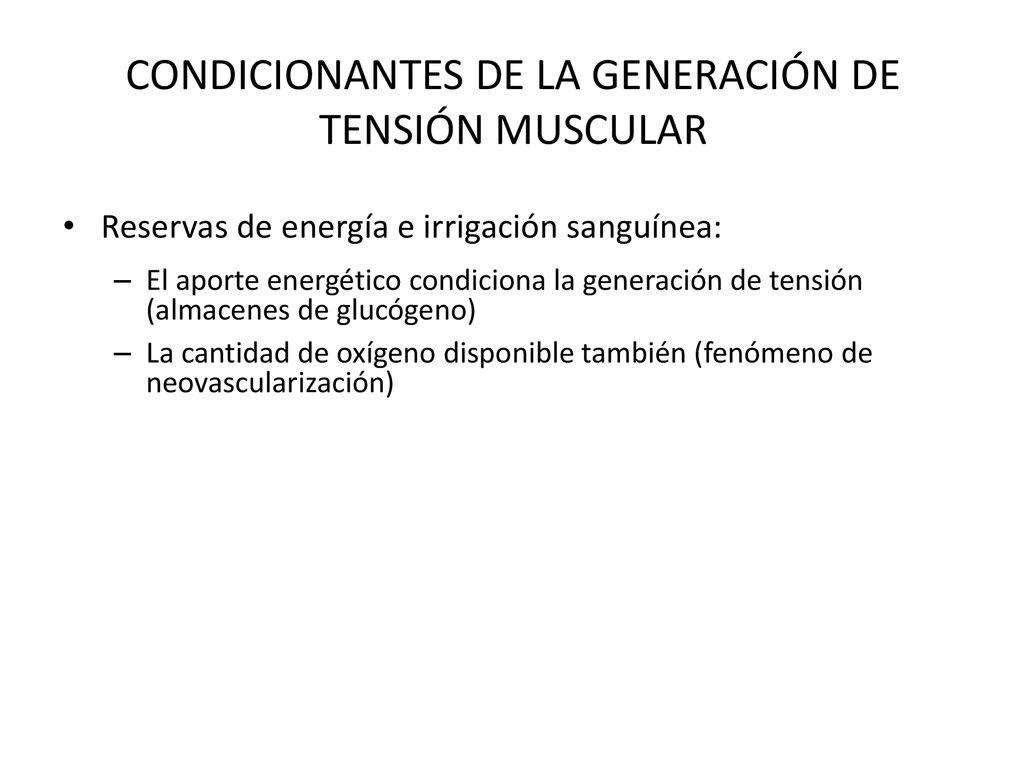 CONDICIONANTES DE LA GENERACIÓN DE TENSIÓN MUSCULAR

• Reservas de energía e irrigación sanguínea:

– El aporte energético condiciona la generación de tensión (almacenes de glucógeno)

– La cantidad de oxígeno disponible también (fenómeno de neovascularización)